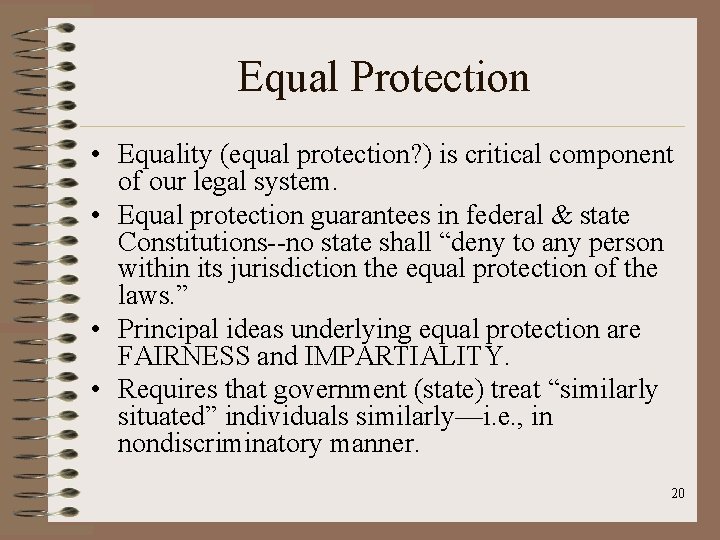 Equal Protection

• Equality (equal protection?) is critical component of our legal system.
• Equal protection guarantees in federal & state Constitutions--no state shall “deny to any person within its jurisdiction the equal protection of the laws.”
• Principal ideas underlying equal protection are FAIRNESS and IMPARTIALITY.
• Requires that government (state) treat “similarly situated” individuals similarly—i.e., in nondiscriminatory manner.

20